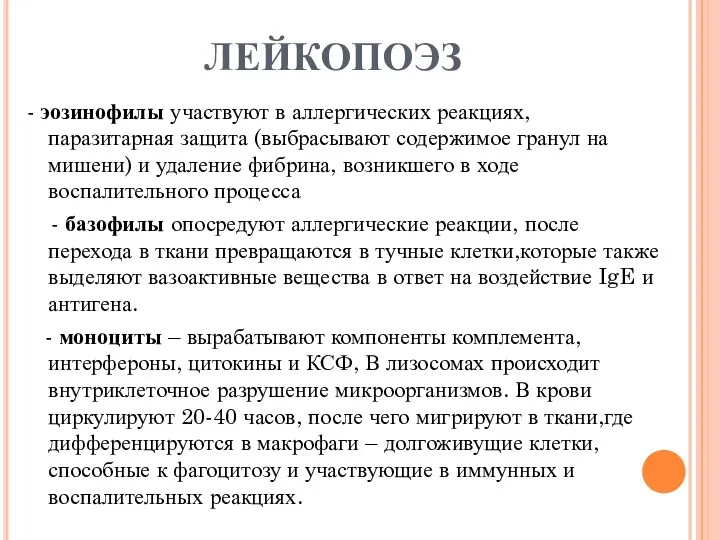 ЛЕЙКОПОЭЗ

- эозинофилы участвуют в аллергических реакциях, паразитарная защита (выбрасывают содержимое гранул на мишени) и удаление фибрина, возникшего в ходе воспалительного процесса

- базофилы опосредуют аллергические реакции, после перехода в ткани превращаются в тучные клетки,которые также выделяют вазоактивные вещества в ответ на воздействие IgE и антигена.

- моноциты – вырабатывают компоненты комплемента, интерфероны, цитокины и КСФ, В лизосомах происходит внутриклеточное разрушение микроорганизмов. В крови циркулируют 20-40 часов, после чего мигрируют в ткани,где дифференцируются в макрофаги – долгоживущие клетки, способные к фагоцитозу и участвующие в иммунных и воспалительных реакциях.